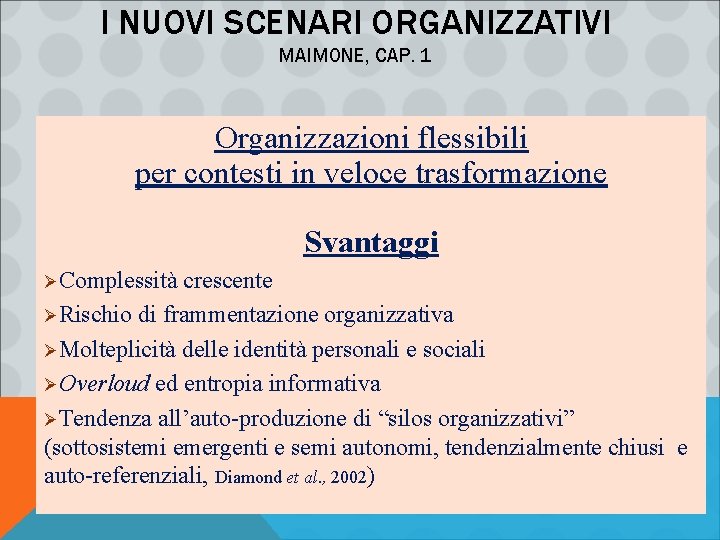 I NUOVI SCENARI ORGANIZZATIVI
MAIMONE, CAP. 1

Organizzazioni flessibili
per contesti in veloce trasformazione

Svantaggi

➢Complessità crescente
➢Rischio di frammentazione organizzativa
➢Molteplicità delle identità personali e sociali
➢Overloud ed entropia informativa
➢Tendenza all'auto-produzione di "silos organizzativi" (sottosistemi emergenti e semi autonomi, tendenzialmente chiusi e auto-referenziali, Diamond et al., 2002)